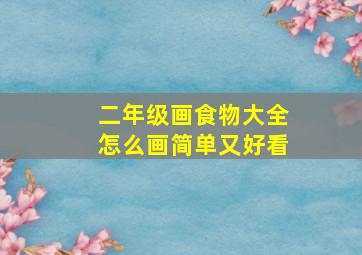 二年级画食物大全
怎么画简单又好看